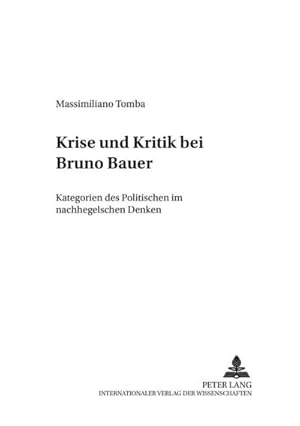 Massimiliano Tomba

Krise und Kritik bei Bruno Bauer

Kategorien des Politischen im nachhegelschen Denken

PETER LANG
INTERNATIONALER VERLAG DER WISSENSCHAFTEN